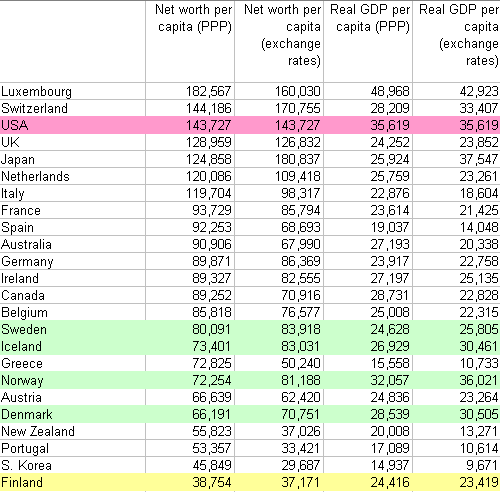 | | Net worth per capita (PPP) | Net worth per capita (exchange rates) | Real GDP per capita (PPP) | Real GDP per capita (exchange rates) |
|---|---|---|---|---|
| Luxembourg | 182,567 | 160,030 | 48,968 | 42,923 |
| Switzerland | 144,186 | 170,755 | 28,209 | 33,407 |
| USA | 143,727 | 143,727 | 35,619 | 35,619 |
| UK | 128,959 | 126,832 | 24,252 | 23,852 |
| Japan | 124,858 | 180,837 | 25,924 | 37,547 |
| Netherlands | 120,086 | 109,418 | 25,759 | 23,261 |
| Italy | 119,704 | 98,317 | 22,876 | 18,604 |
| France | 93,729 | 85,794 | 23,614 | 21,425 |
| Spain | 92,253 | 68,693 | 19,037 | 14,048 |
| Australia | 90,906 | 67,990 | 27,193 | 20,338 |
| Germany | 89,871 | 86,369 | 23,917 | 22,758 |
| Ireland | 89,327 | 82,555 | 27,197 | 25,135 |
| Canada | 89,252 | 70,916 | 28,731 | 22,828 |
| Belgium | 85,818 | 76,577 | 25,008 | 22,315 |
| Sweden | 80,091 | 83,918 | 24,628 | 25,805 |
| Iceland | 73,401 | 83,031 | 26,929 | 30,461 |
| Greece | 72,825 | 50,240 | 15,558 | 10,733 |
| Norway | 72,254 | 81,188 | 32,057 | 36,021 |
| Austria | 66,639 | 62,420 | 24,836 | 23,264 |
| Denmark | 66,191 | 70,751 | 28,539 | 30,505 |
| New Zealand | 55,823 | 37,026 | 20,008 | 13,271 |
| Portugal | 53,357 | 33,421 | 17,089 | 10,614 |
| S. Korea | 45,849 | 29,687 | 14,937 | 9,671 |
| Finland | 38,754 | 37,171 | 24,416 | 23,419 |